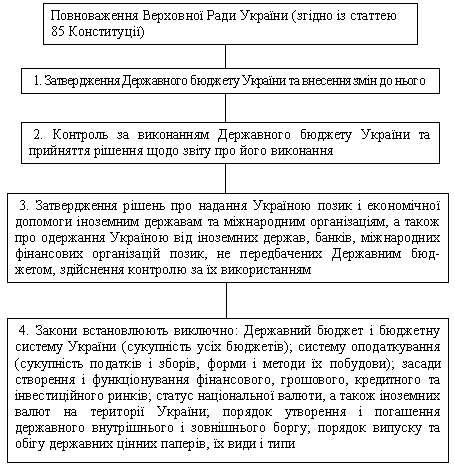 Повноваження Верховної Ради України (згідно із статтею 85 Конституції)

1. Затвердження Державного бюджету України та внесення змін до нього

2. Контроль за виконанням Державного бюджету України та прийняття рішення щодо звіту про його виконання

3. Затвердження рішень про надання Україною позик і економічної допомоги іноземним державам та міжнародним організаціям, а також про одержання Україною від іноземних держав, банків, міжнародних фінансових організацій позик, не передбачених Державним бюджетом, здійснення контролю за їх використанням

4. Закони встановлюють виключно: Державний бюджет і бюджетну систему України (сукупність усіх бюджетів); систему оподаткування (сукупність податків і зборів, форми і методи їх побудови); засади створення і функціонування фінансового, грошового, кредитного та інвестиційного ринків; статус національної валюти, а також іноземних валют на території України; порядок утворення і погашення державного внутрішнього і зовнішнього боргу; порядок випуску та обігу державних цінних паперів, їх види і типи